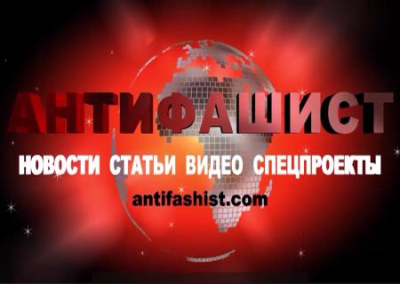 АНТИФАШИСТ

НОВОСТИ СТАТЬИ ВИДЕО СПЕЦПРОЕКТЫ

antifashist.com